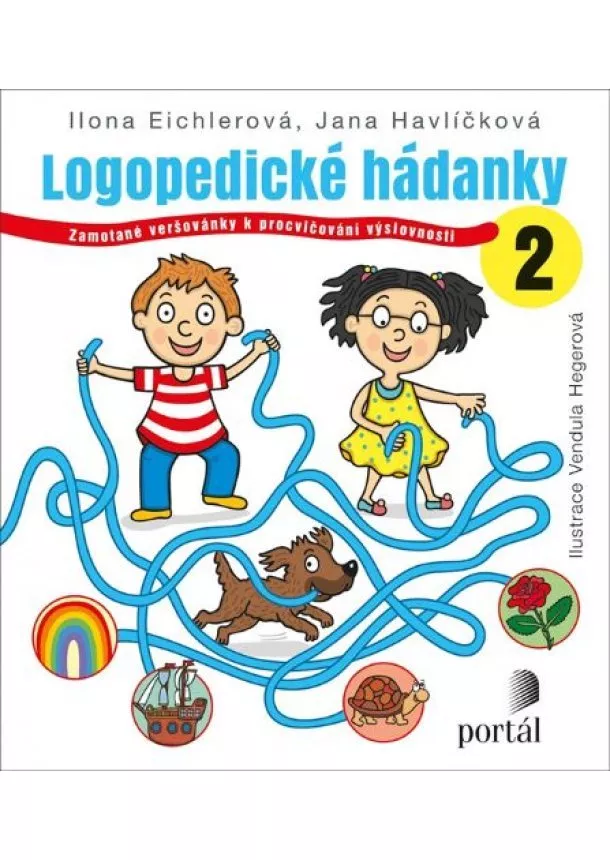 Ilona Eichlerová, Jana Havlíčková

Logopedické hádanky

Zamotané veršovánky k procvičování výslovnosti

2

Ilustrace Vendula Hegerová

portál